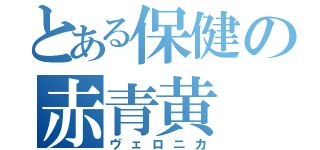 とある保健の
赤青黄
ヴェロニカ